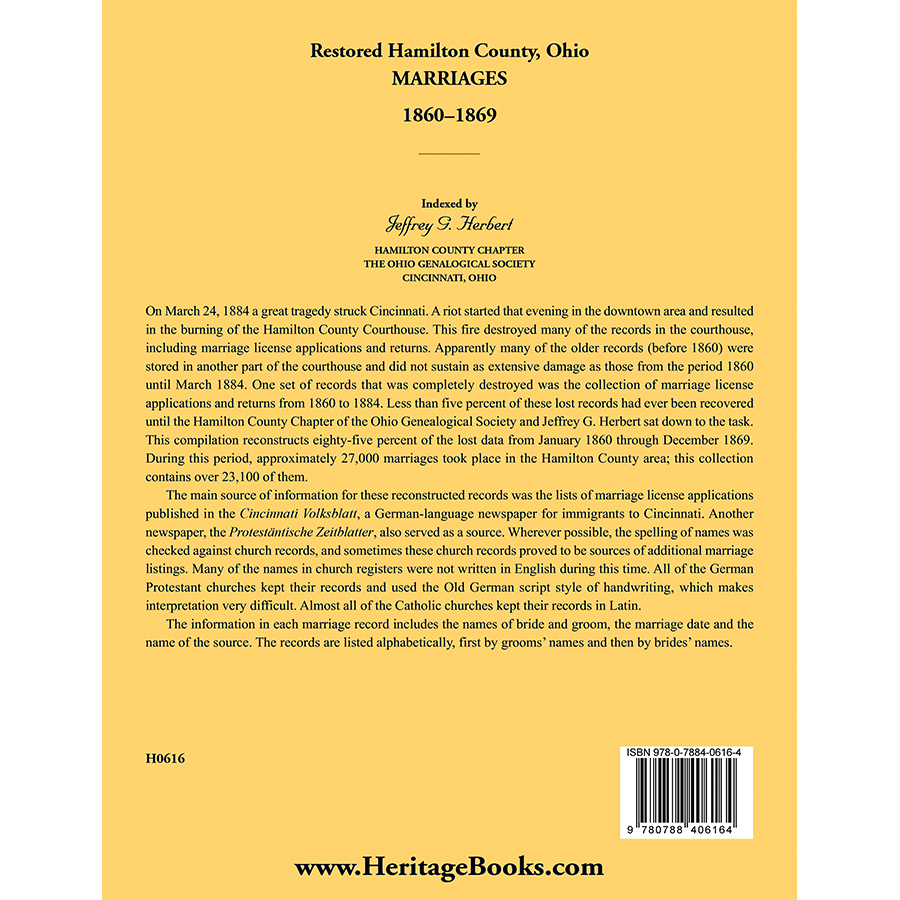 Restored Hamilton County, Ohio
MARRIAGES
1860–1869

Indexed by
Jeffrey G. Herbert
HAMILTON COUNTY CHAPTER
THE OHIO GENALOGICAL SOCIETY
CINCINNATI, OHIO

On March 24, 1884 a great tragedy struck Cincinnati. A riot started that evening in the downtown area and resulted in the burning of the Hamilton County Courthouse. This fire destroyed many of the records in the courthouse, including marriage license applications and returns. Apparently many of the older records (before 1860) were stored in another part of the courthouse and did not sustain as extensive damage as those from the period 1860 until March 1884. One set of records that was completely destroyed was the collection of marriage license applications and returns from 1860 to 1884. Less than five percent of these lost records had ever been recovered until the Hamilton County Chapter of the Ohio Genealogical Society and Jeffrey G. Herbert sat down to the task. This compilation reconstructs eighty-five percent of the lost data from January 1860 through December 1869. During this period, approximately 27,000 marriages took place in the Hamilton County area; this collection contains over 23,100 of them.

The main source of information for these reconstructed records was the lists of marriage license applications published in the Cincinnati Volksblatt, a German-language newspaper for immigrants to Cincinnati. Another newspaper, the Protestäntische Zeitblatter, also served as a source. Wherever possible, the spelling of names was checked against church records, and sometimes these church records proved to be sources of additional marriage listings. Many of the names in church registers were not written in English during this time. All of the German Protestant churches kept their records and used the Old German script style of handwriting, which makes interpretation very difficult. Almost all of the Catholic churches kept their records in Latin.

The information in each marriage record includes the names of bride and groom, the marriage date and the name of the source. The records are listed alphabetically, first by grooms' names and then by brides' names.

H0616

ISBN 978-0-7884-0616-4

9 780788 406164

www.HeritageBooks.com